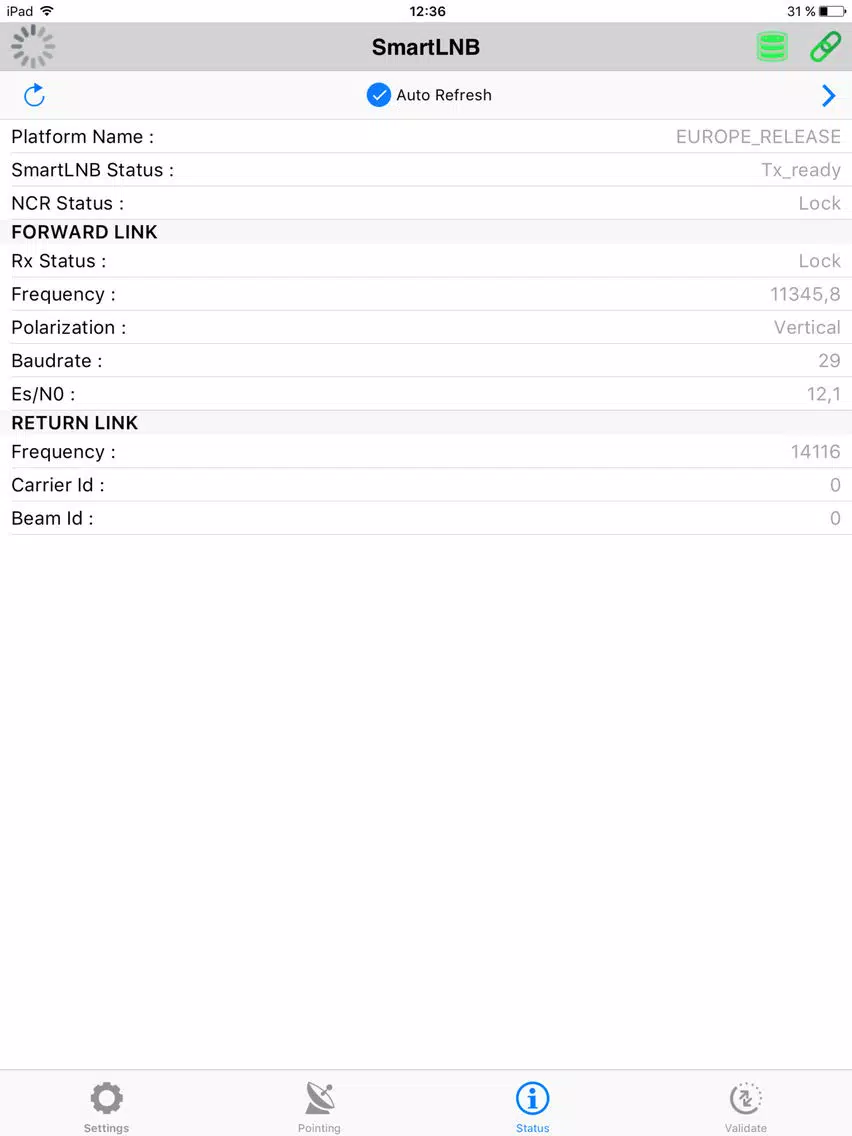 iPad 12:36 31 %

SmartLNB

Auto Refresh

Platform Name : EUROPE_RELEASE
SmartLNB Status : Tx_ready
NCR Status : Lock
FORWARD LINK
Rx Status : Lock
Frequency : 11345,8
Polarization : Vertical
Baudrate : 29
Es/N0 : 12,1
RETURN LINK
Frequency : 14116
Carrier Id : 0
Beam Id : 0

Settings Pointing Status Validate